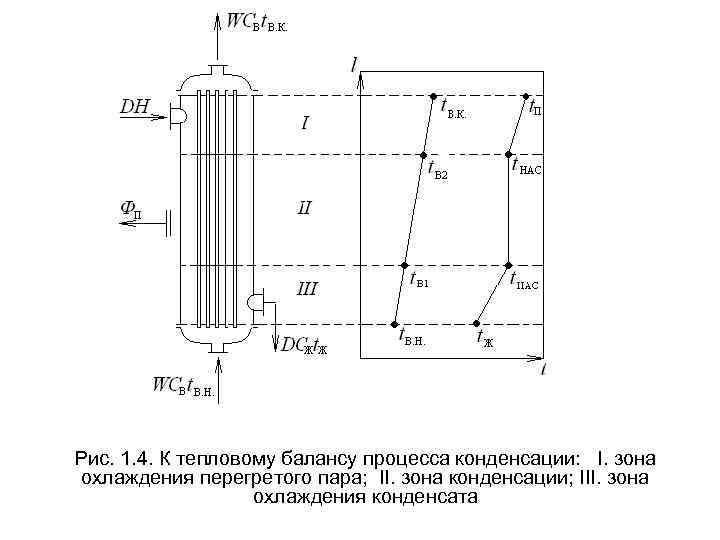 $WC_{В}t_{В.К.}$

$DH$

$Ф_{П}$

$DC_{Ж}t_{Ж}$

$WC_{В}t_{В.Н.}$

I

II

III

$l$

$t_{В.К.}$

$t_{П}$

$t_{В2}$

$t_{НАС}$

$t_{В1}$

$t_{НАС}$

$t_{В.Н.}$

$t_{Ж}$

$t$

Рис. 1.4. К тепловому балансу процесса конденсации: I. зона охлаждения перегретого пара; II. зона конденсации; III. зона охлаждения конденсата